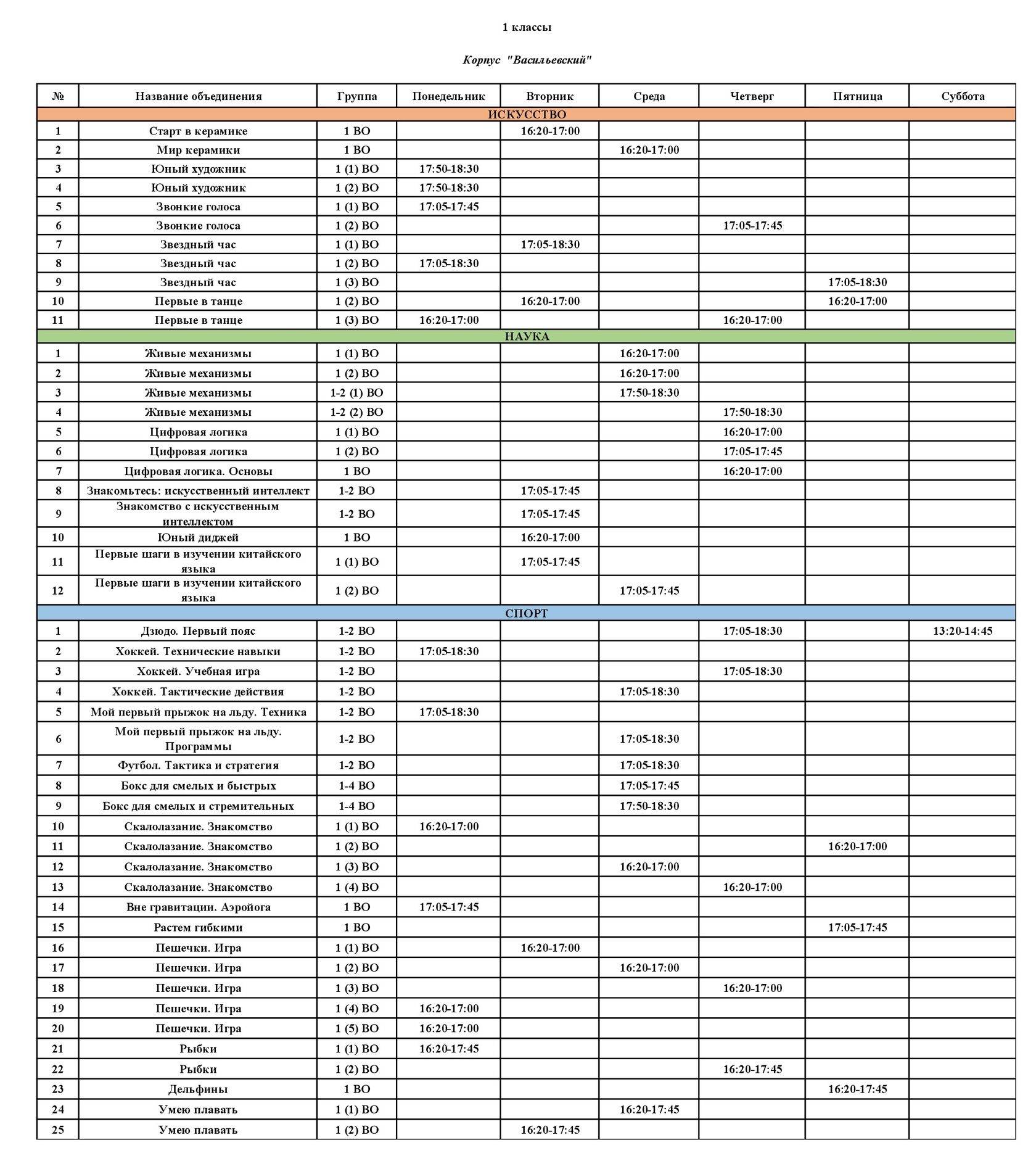 1 классы

Корпус "Васильевский"

| № | Название объединения | Группа | Понедельник | Вторник | Среда | Четверг | Пятница | Суббота |
|---|---|---|---|---|---|---|---|---|
| ИСКУССТВО | | | | | | | | |
| 1 | Старт в керамике | 1 ВО | | 16:20-17:00 | | | | |
| 2 | Мир керамики | 1 ВО | | | 16:20-17:00 | | | |
| 3 | Юный художник | 1 (1) ВО | 17:50-18:30 | | | | | |
| 4 | Юный художник | 1 (2) ВО | 17:50-18:30 | | | | | |
| 5 | Звонкие голоса | 1 (1) ВО | 17:05-17:45 | | | | | |
| 6 | Звонкие голоса | 1 (2) ВО | | | | 17:05-17:45 | | |
| 7 | Звездный час | 1 (1) ВО | | 17:05-18:30 | | | | |
| 8 | Звездный час | 1 (2) ВО | 17:05-18:30 | | | | | |
| 9 | Звездный час | 1 (3) ВО | | | | | 17:05-18:30 | |
| 10 | Первые в танце | 1 (2) ВО | | 16:20-17:00 | | | 16:20-17:00 | |
| 11 | Первые в танце | 1 (3) ВО | 16:20-17:00 | | | 16:20-17:00 | | |
| НАУКА | | | | | | | | |
| 1 | Живые механизмы | 1 (1) ВО | | | 16:20-17:00 | | | |
| 2 | Живые механизмы | 1 (2) ВО | | | 16:20-17:00 | | | |
| 3 | Живые механизмы | 1-2 (1) ВО | | | 17:50-18:30 | | | |
| 4 | Живые механизмы | 1-2 (2) ВО | | | | 17:50-18:30 | | |
| 5 | Цифровая логика | 1 (1) ВО | | | | 16:20-17:00 | | |
| 6 | Цифровая логика | 1 (2) ВО | | | | 17:05-17:45 | | |
| 7 | Цифровая логика. Основы | 1 ВО | | | | 16:20-17:00 | | |
| 8 | Знакомьтесь: искусственный интеллект | 1-2 ВО | | 17:05-17:45 | | | | |
| 9 | Знакомство с искусственным интеллектом | 1-2 ВО | | 17:05-17:45 | | | | |
| 10 | Юный диджей | 1 ВО | | 16:20-17:00 | | | | |
| 11 | Первые шаги в изучении китайского языка | 1 (1) ВО | | 17:05-17:45 | | | | |
| 12 | Первые шаги в изучении китайского языка | 1 (2) ВО | | | 17:05-17:45 | | | |
| СПОРТ | | | | | | | | |
| 1 | Дзюдо. Первый пояс | 1-2 ВО | | | | 17:05-18:30 | | 13:20-14:45 |
| 2 | Хоккей. Технические навыки | 1-2 ВО | 17:05-18:30 | | | | | |
| 3 | Хоккей. Учебная игра | 1-2 ВО | | | | 17:05-18:30 | | |
| 4 | Хоккей. Тактические действия | 1-2 ВО | | | 17:05-18:30 | | | |
| 5 | Мой первый прыжок на льду. Техника | 1-2 ВО | 17:05-18:30 | | | | | |
| 6 | Мой первый прыжок на льду. Программы | 1-2 ВО | | | 17:05-18:30 | | | |
| 7 | Футбол. Тактика и стратегия | 1-2 ВО | | | 17:05-18:30 | | | |
| 8 | Бокс для смелых и быстрых | 1-4 ВО | | | 17:05-17:45 | | | |
| 9 | Бокс для смелых и стремительных | 1-4 ВО | | | 17:50-18:30 | | | |
| 10 | Скалолазание. Знакомство | 1 (1) ВО | 16:20-17:00 | | | | | |
| 11 | Скалолазание. Знакомство | 1 (2) ВО | | | | | 16:20-17:00 | |
| 12 | Скалолазание. Знакомство | 1 (3) ВО | | | 16:20-17:00 | | | |
| 13 | Скалолазание. Знакомство | 1 (4) ВО | | | | 16:20-17:00 | | |
| 14 | Вне гравитации. Аэройога | 1 ВО | 17:05-17:45 | | | | | |
| 15 | Растем гибкими | 1 ВО | | | | | 17:05-17:45 | |
| 16 | Пешечки. Игра | 1 (1) ВО | | 16:20-17:00 | | | | |
| 17 | Пешечки. Игра | 1 (2) ВО | | | 16:20-17:00 | | | |
| 18 | Пешечки. Игра | 1 (3) ВО | | | | 16:20-17:00 | | |
| 19 | Пешечки. Игра | 1 (4) ВО | 16:20-17:00 | | | | | |
| 20 | Пешечки. Игра | 1 (5) ВО | 16:20-17:00 | | | | | |
| 21 | Рыбки | 1 (1) ВО | 16:20-17:45 | | | | | |
| 22 | Рыбки | 1 (2) ВО | | | | 16:20-17:45 | | |
| 23 | Дельфины | 1 ВО | | | | | 16:20-17:45 | |
| 24 | Умею плавать | 1 (1) ВО | | | 16:20-17:45 | | | |
| 25 | Умею плавать | 1 (2) ВО | | 16:20-17:45 | | | | |